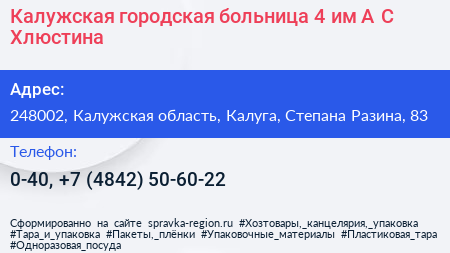 Калужская городская больница 4 им А С Хлюстина

Адрес:
248002, Калужская область, Калуга, Степана Разина, 83

Телефон:
0-40, +7 (4842) 50-60-22

Сформированно на сайте spravka-region.ru #Хозтовары,_канцелярия,_упаковка #Тара_и_упаковка #Пакеты,_плёнки #Упаковочные_материалы #Пластиковая_тара #Одноразовая_посуда